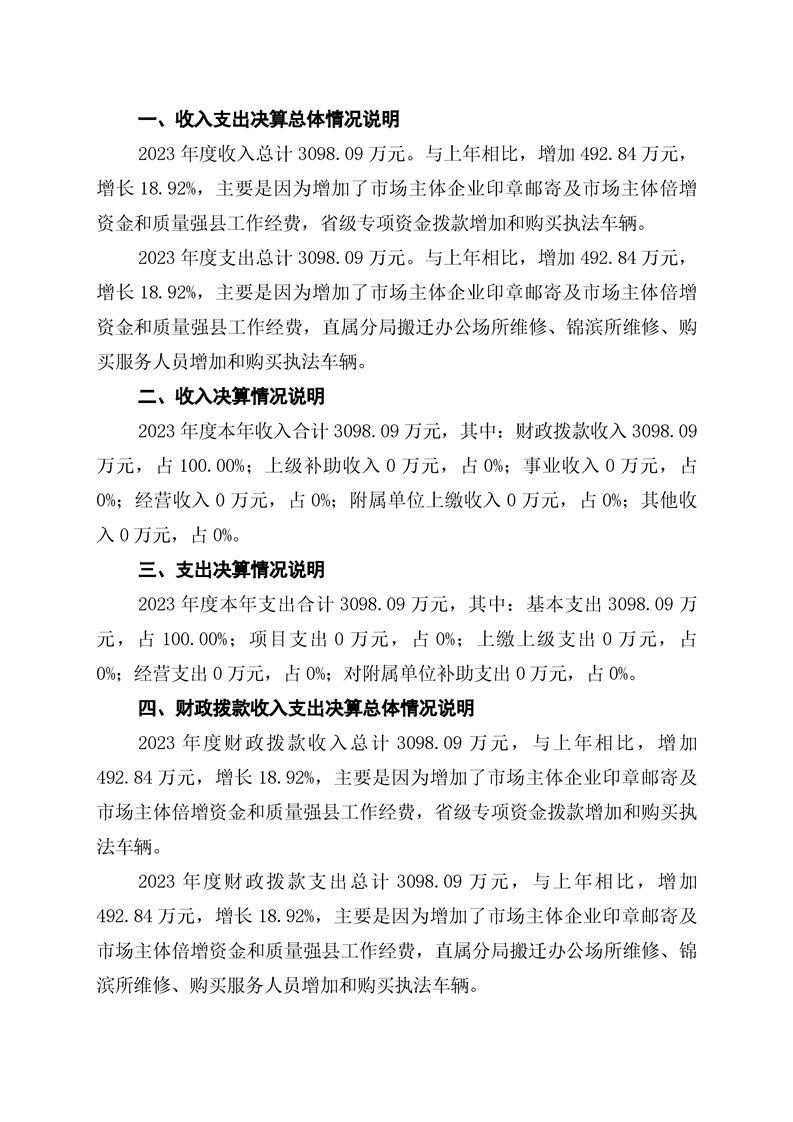 一、收入支出决算总体情况说明

2023 年度收入总计 3098.09 万元。与上年相比，增加 492.84 万元，增长 18.92%，主要是因为增加了市场主体企业印章邮寄及市场主体倍增资金和质量强县工作经费，省级专项资金拨款增加和购买执法车辆。

2023 年度支出总计 3098.09 万元。与上年相比，增加 492.84 万元，增长 18.92%，主要是因为增加了市场主体企业印章邮寄及市场主体倍增资金和质量强县工作经费，直属分局搬迁办公场所维修、锦滨所维修、购买服务人员增加和购买执法车辆。

二、收入决算情况说明

2023 年度本年收入合计 3098.09 万元，其中：财政拨款收入 3098.09 万元，占 100.00%；上级补助收入 0 万元，占 0%；事业收入 0 万元，占 0%；经营收入 0 万元，占 0%；附属单位上缴收入 0 万元，占 0%；其他收入 0 万元，占 0%。

三、支出决算情况说明

2023 年度本年支出合计 3098.09 万元，其中：基本支出 3098.09 万元，占 100.00%；项目支出 0 万元，占 0%；上缴上级支出 0 万元，占 0%；经营支出 0 万元，占 0%；对附属单位补助支出 0 万元，占 0%。

四、财政拨款收入支出决算总体情况说明

2023 年度财政拨款收入总计 3098.09 万元，与上年相比，增加 492.84 万元，增长 18.92%，主要是因为增加了市场主体企业印章邮寄及市场主体倍增资金和质量强县工作经费，省级专项资金拨款增加和购买执法车辆。

2023 年度财政拨款支出总计 3098.09 万元，与上年相比，增加 492.84 万元，增长 18.92%，主要是因为增加了市场主体企业印章邮寄及市场主体倍增资金和质量强县工作经费，直属分局搬迁办公场所维修、锦滨所维修、购买服务人员增加和购买执法车辆。